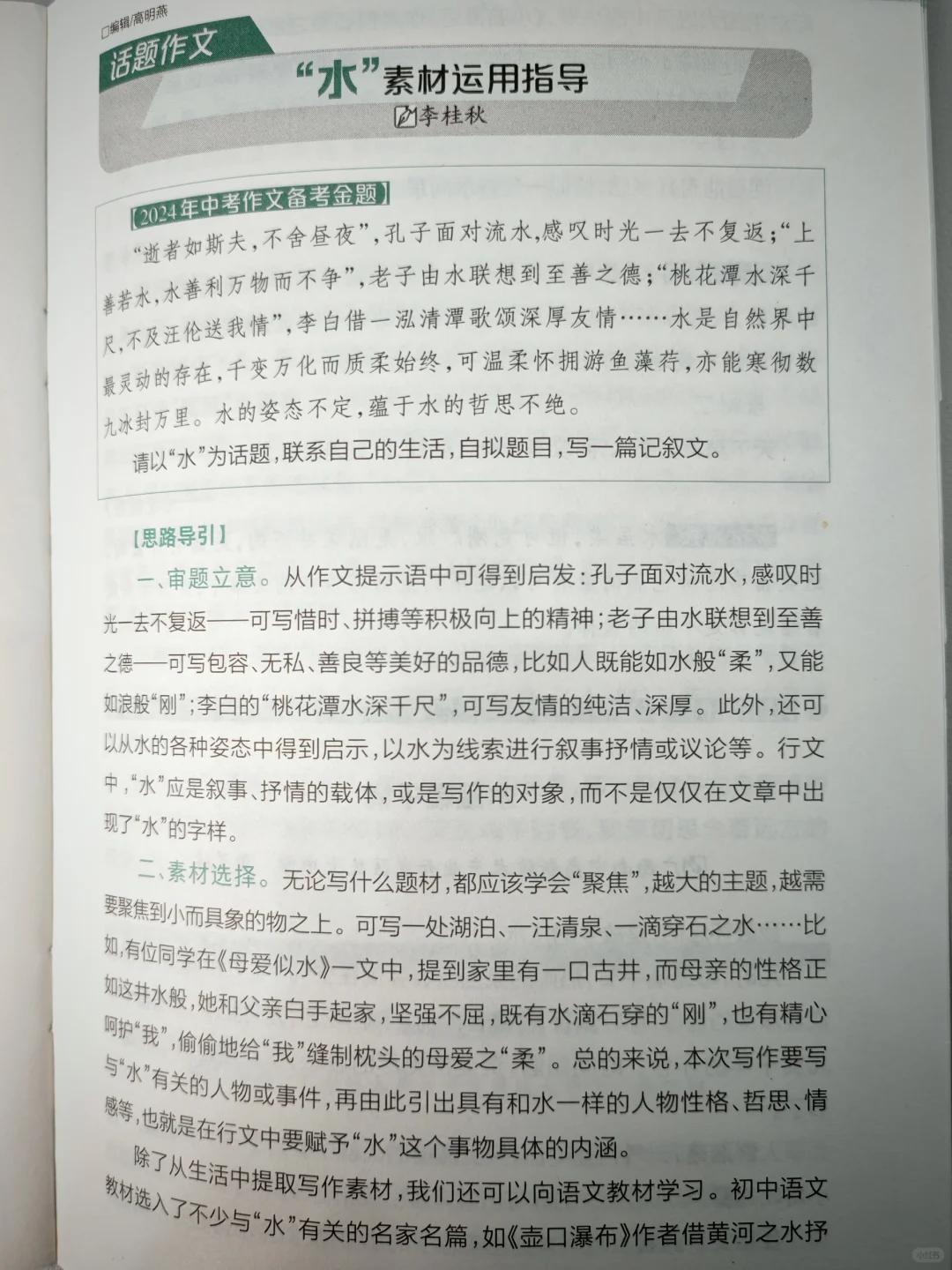 □编辑/高明燕

话题作文

“水”素材运用指导

李桂秋

【2024年中考作文备考金题】

“逝者如斯夫，不舍昼夜”，孔子面对流水，感叹时光一去不复返；“上善若水，水善利万物而不争”，老子由水联想到至善之德；“桃花潭水深千尺，不及汪伦送我情”，李白借一泓清潭歌颂深厚友情……水是自然界中最灵动的存在，千变万化而质柔始终，可温柔怀拥游鱼藻荇，亦能寒彻数九冰封万里。水的姿态不定，蕴于水的哲思不绝。

请以“水”为话题，联系自己的生活，自拟题目，写一篇记叙文。

【思路导引】

一、审题立意。从作文提示语中可得到启发：孔子面对流水，感叹时光一去不复返——可写惜时、拼搏等积极向上的精神；老子由水联想到至善之德——可写包容、无私、善良等美好的品德，比如人既能如水般“柔”，又能如浪般“刚”；李白的“桃花潭水深千尺”，可写友情的纯洁、深厚。此外，还可以从水的各种姿态中得到启示，以水为线索进行叙事抒情或议论等。行文中，“水”应是叙事、抒情的载体，或是写作的对象，而不是仅仅在文章中出现了“水”的字样。

二、素材选择。无论写什么题材，都应该学会“聚焦”，越大的主题，越需要聚焦到小而具象的物之上。可写一处湖泊、一汪清泉、一滴穿石之水……比如，有位同学在《母爱似水》一文中，提到家里有一口古井，而母亲的性格正如这井水般，她和父亲白手起家，坚强不屈，既有水滴石穿的“刚”，也有精心呵护“我”，偷偷地给“我”缝制枕头的母爱之“柔”。总的来说，本次写作要写与“水”有关的人物或事件，再由此引出具有和水一样的人物性格、哲思、情感等，也就是在行文中要赋予“水”这个事物具体的内涵。

除了从生活中提取写作素材，我们还可以向语文教材学习。初中语文教材选入了不少与“水”有关的名家名篇，如《壶口瀑布》作者借黄河之水抒